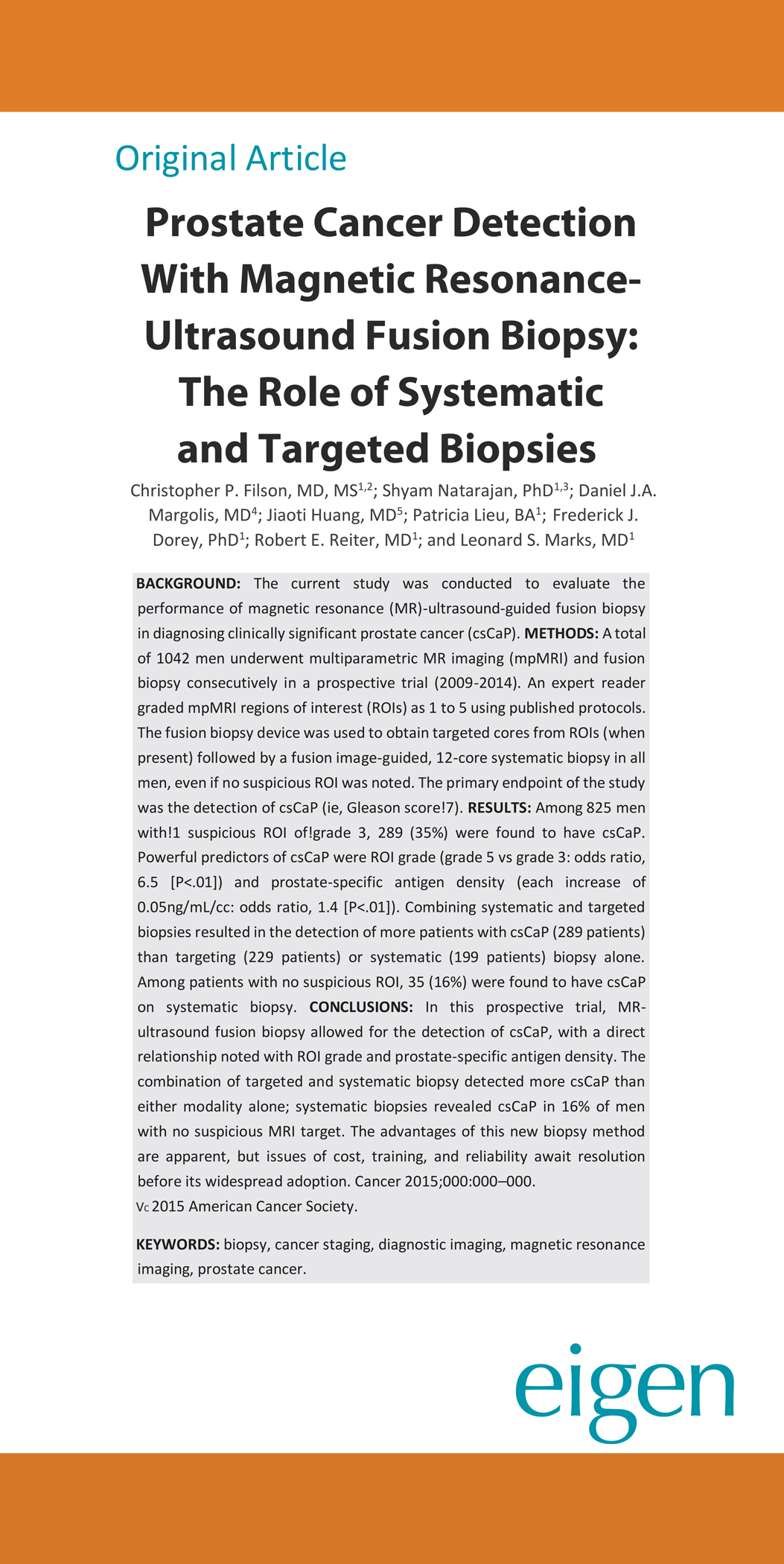 Original Article

Prostate Cancer Detection With Magnetic Resonance-Ultrasound Fusion Biopsy: The Role of Systematic and Targeted Biopsies

Christopher P. Filson, MD, MS$^{1,2}$; Shyam Natarajan, PhD$^{1,3}$; Daniel J.A. Margolis, MD$^{4}$; Jiaoti Huang, MD$^{5}$; Patricia Lieu, BA$^{1}$; Frederick J. Dorey, PhD$^{1}$; Robert E. Reiter, MD$^{1}$; and Leonard S. Marks, MD$^{1}$

BACKGROUND: The current study was conducted to evaluate the performance of magnetic resonance (MR)-ultrasound-guided fusion biopsy in diagnosing clinically significant prostate cancer (csCaP). METHODS: A total of 1042 men underwent multiparametric MR imaging (mpMRI) and fusion biopsy consecutively in a prospective trial (2009-2014). An expert reader graded mpMRI regions of interest (ROIs) as 1 to 5 using published protocols. The fusion biopsy device was used to obtain targeted cores from ROIs (when present) followed by a fusion image-guided, 12-core systematic biopsy in all men, even if no suspicious ROI was noted. The primary endpoint of the study was the detection of csCaP (ie, Gleason score!7). RESULTS: Among 825 men with!1 suspicious ROI of!grade 3, 289 (35%) were found to have csCaP. Powerful predictors of csCaP were ROI grade (grade 5 vs grade 3: odds ratio, 6.5 [P<.01]) and prostate-specific antigen density (each increase of 0.05ng/mL/cc: odds ratio, 1.4 [P<.01]). Combining systematic and targeted biopsies resulted in the detection of more patients with csCaP (289 patients) than targeting (229 patients) or systematic (199 patients) biopsy alone. Among patients with no suspicious ROI, 35 (16%) were found to have csCaP on systematic biopsy. CONCLUSIONS: In this prospective trial, MR-ultrasound fusion biopsy allowed for the detection of csCaP, with a direct relationship noted with ROI grade and prostate-specific antigen density. The combination of targeted and systematic biopsy detected more csCaP than either modality alone; systematic biopsies revealed csCaP in 16% of men with no suspicious MRI target. The advantages of this new biopsy method are apparent, but issues of cost, training, and reliability await resolution before its widespread adoption. Cancer 2015;000:000–000.
Vc 2015 American Cancer Society.

KEYWORDS: biopsy, cancer staging, diagnostic imaging, magnetic resonance imaging, prostate cancer.

eigen